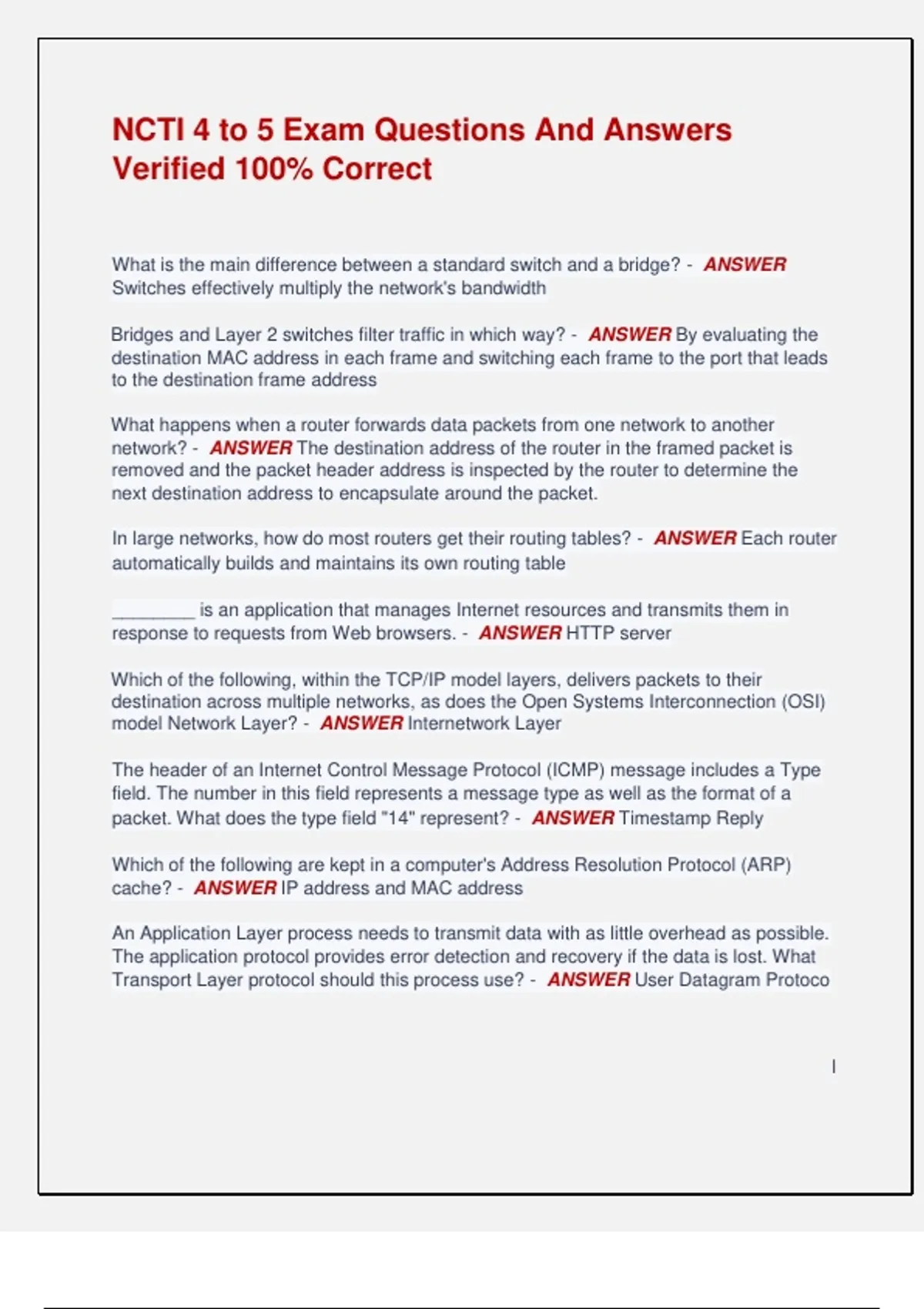 NCTI 4 to 5 Exam Questions And Answers Verified 100% Correct

What is the main difference between a standard switch and a bridge? - ANSWER Switches effectively multiply the network's bandwidth

Bridges and Layer 2 switches filter traffic in which way? - ANSWER By evaluating the destination MAC address in each frame and switching each frame to the port that leads to the destination frame address

What happens when a router forwards data packets from one network to another network? - ANSWER The destination address of the router in the framed packet is removed and the packet header address is inspected by the router to determine the next destination address to encapsulate around the packet.

In large networks, how do most routers get their routing tables? - ANSWER Each router automatically builds and maintains its own routing table

____ is an application that manages Internet resources and transmits them in response to requests from Web browsers. - ANSWER HTTP server

Which of the following, within the TCP/IP model layers, delivers packets to their destination across multiple networks, as does the Open Systems Interconnection (OSI) model Network Layer? - ANSWER Internetwork Layer

The header of an Internet Control Message Protocol (ICMP) message includes a Type field. The number in this field represents a message type as well as the format of a packet. What does the type field "14" represent? - ANSWER Timestamp Reply

Which of the following are kept in a computer's Address Resolution Protocol (ARP) cache? - ANSWER IP address and MAC address

An Application Layer process needs to transmit data with as little overhead as possible. The application protocol provides error detection and recovery if the data is lost. What Transport Layer protocol should this process use? - ANSWER User Datagram Protoco

I